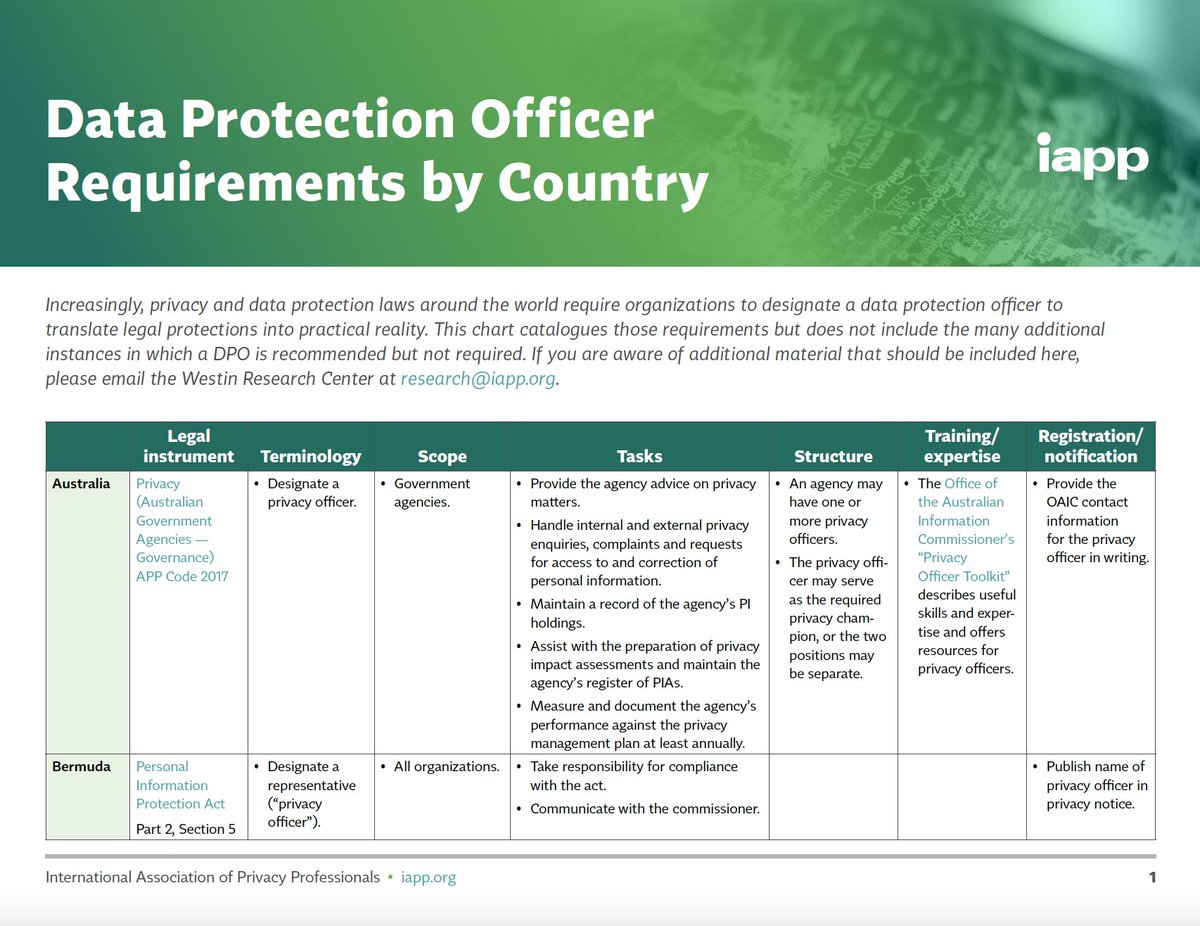 Data Protection Officer Requirements by Country

iapp

Increasingly, privacy and data protection laws around the world require organizations to designate a data protection officer to translate legal protections into practical reality. This chart catalogues those requirements but does not include the many additional instances in which a DPO is recommended but not required. If you are aware of additional material that should be included here, please email the Westin Research Center at research@iapp.org.

| | Legal instrument | Terminology | Scope | Tasks | Structure | Training/ expertise | Registration/ notification |
|---|---|---|---|---|---|---|---|
| Australia | Privacy (Australian Government Agencies — Governance) APP Code 2017 | • Designate a privacy officer. | • Government agencies. | • Provide the agency advice on privacy matters. • Handle internal and external privacy enquiries, complaints and requests for access to and correction of personal information. • Maintain a record of the agency's PI holdings. • Assist with the preparation of privacy impact assessments and maintain the agency's register of PIAs. • Measure and document the agency's performance against the privacy management plan at least annually. | • An agency may have one or more privacy officers. • The privacy officer may serve as the required privacy champion, or the two positions may be separate. | • The Office of the Australian Information Commissioner's "Privacy Officer Toolkit" describes useful skills and expertise and offers resources for privacy officers. | • Provide the OAIC contact information for the privacy officer in writing. |
| Bermuda | Personal Information Protection Act Part 2, Section 5 | • Designate a representative ("privacy officer"). | • All organizations. | • Take responsibility for compliance with the act. • Communicate with the commissioner. | | | • Publish name of privacy officer in privacy notice. |

International Association of Privacy Professionals • iapp.org 1